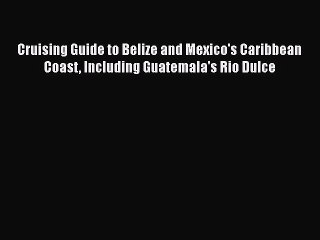 Cruising Guide to Belize and Mexico's Caribbean Coast, Including Guatemala's Rio Dulce